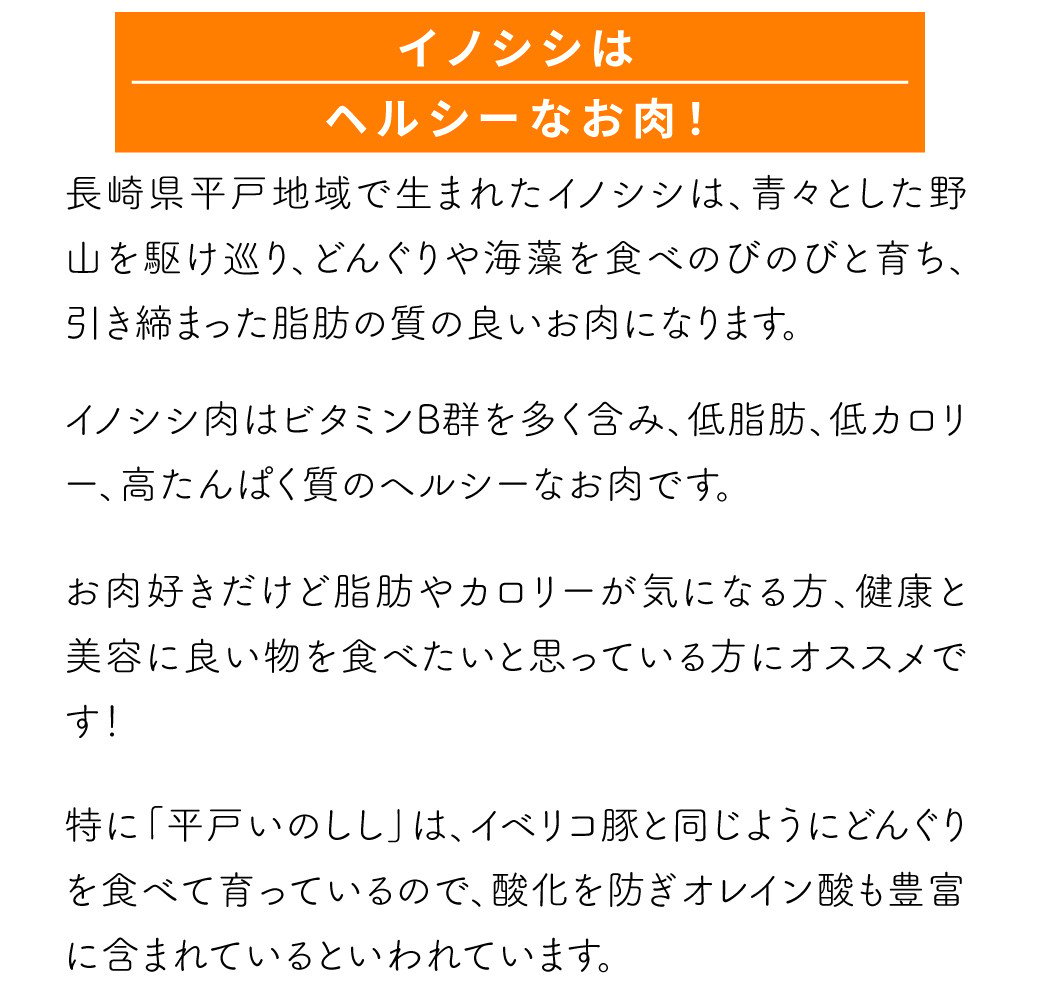 イノシシは
ヘルシーなお肉！

長崎県平戸地域で生まれたイノシシは、青々とした野山を駆け巡り、どんぐりや海藻を食べのびのびと育ち、引き締まった脂肪の質の良いお肉になります。

イノシシ肉はビタミンB群を多く含み、低脂肪、低カロリー、高たんぱく質のヘルシーなお肉です。

お肉好きだけど脂肪やカロリーが気になる方、健康と美容に良い物を食べたいと思っている方にオススメです！

特に「平戸いのしし」は、イベリコ豚と同じようにどんぐりを食べて育っているので、酸化を防ぎオレイン酸も豊富に含まれているといわれています。